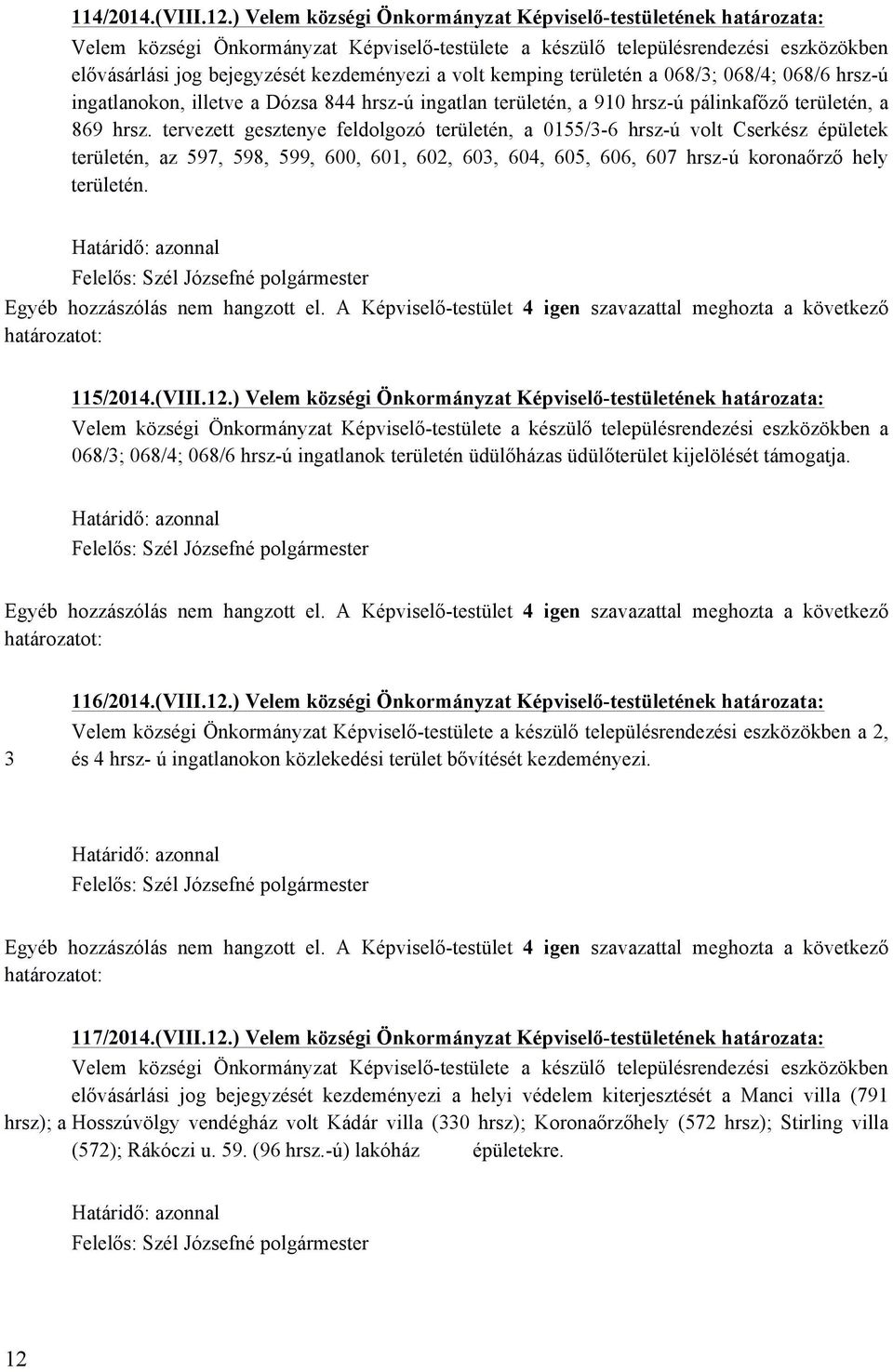 114/2014.(VIII.12.) Velem községi Önkormányzat Képviselő-testületének határozata:
Velem községi Önkormányzat Képviselő-testülete a készülő településrendezési eszközökben elővásárlási jog bejegyzését kezdeményezi a volt kemping területén a 068/3; 068/4; 068/6 hrsz-ú ingatlanokon, illetve a Dózsa 844 hrsz-ú ingatlan területén, a 910 hrsz-ú pálinkafőző területén, a 869 hrsz. tervezett gesztenye feldolgozó területén, a 0155/3-6 hrsz-ú volt Cserkész épületek területén, az 597, 598, 599, 600, 601, 602, 603, 604, 605, 606, 607 hrsz-ú koronaőrző hely területén.

Határidő: azonnal
Felelős: Szél Józsefné polgármester

Egyéb hozzászólás nem hangzott el. A Képviselő-testület 4 igen szavazattal meghozta a következő határozatot:

115/2014.(VIII.12.) Velem községi Önkormányzat Képviselő-testületének határozata:
Velem községi Önkormányzat Képviselő-testülete a készülő településrendezési eszközökben a 068/3; 068/4; 068/6 hrsz-ú ingatlanok területén üdülőházas üdülőterület kijelölését támogatja.

Határidő: azonnal
Felelős: Szél Józsefné polgármester

Egyéb hozzászólás nem hangzott el. A Képviselő-testület 4 igen szavazattal meghozta a következő határozatot:

116/2014.(VIII.12.) Velem községi Önkormányzat Képviselő-testületének határozata:
Velem községi Önkormányzat Képviselő-testülete a készülő településrendezési eszközökben a 2, 3 és 4 hrsz- ú ingatlanokon közlekedési terület bővítését kezdeményezi.

Határidő: azonnal
Felelős: Szél Józsefné polgármester

Egyéb hozzászólás nem hangzott el. A Képviselő-testület 4 igen szavazattal meghozta a következő határozatot:

117/2014.(VIII.12.) Velem községi Önkormányzat Képviselő-testületének határozata:
Velem községi Önkormányzat Képviselő-testülete a készülő településrendezési eszközökben elővásárlási jog bejegyzését kezdeményezi a helyi védelem kiterjesztését a Manci villa (791 hrsz); a Hosszúvölgy vendégház volt Kádár villa (330 hrsz); Koronaőrzőhely (572 hrsz); Stirling villa (572); Rákóczi u. 59. (96 hrsz.-ú) lakóház épületekre.

Határidő: azonnal
Felelős: Szél Józsefné polgármester

12